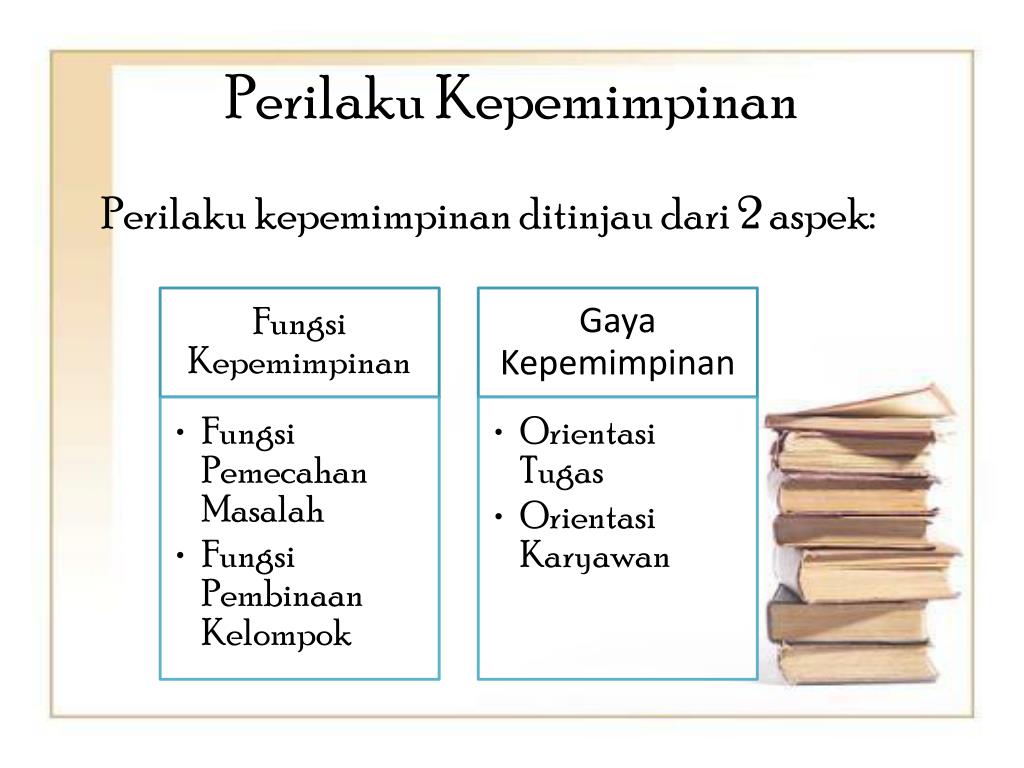 Perilaku Kepemimpinan

Perilaku kepemimpinan ditinjau dari 2 aspek:

Fungsi Kepemimpinan

• Fungsi Pemecahan Masalah
• Fungsi Pembinaan Kelompok

Gaya Kepemimpinan

• Orientasi Tugas
• Orientasi Karyawan